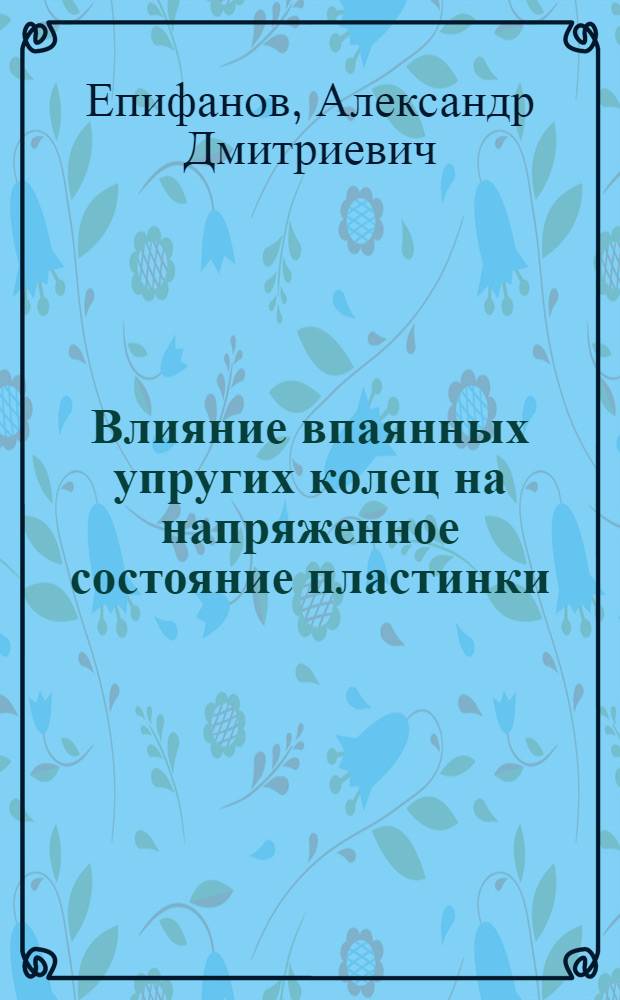 Епифанов, Александр Дмитриевич

Влияние впаянных упругих колец на напряженное состояние пластинки